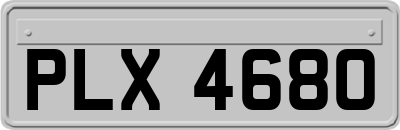 PLX 4680